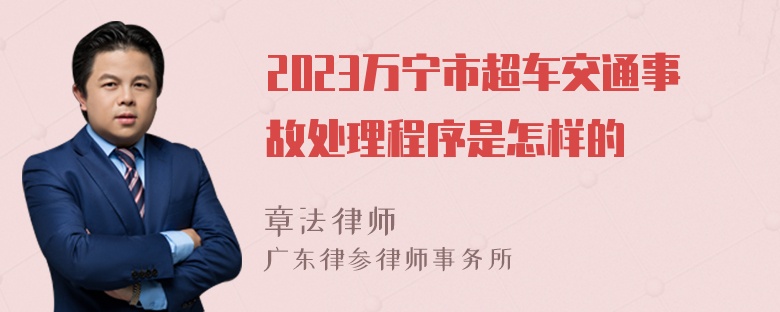 2023万宁市超车交通事故处理程序是怎样的

章法律师
广东律参律师事务所